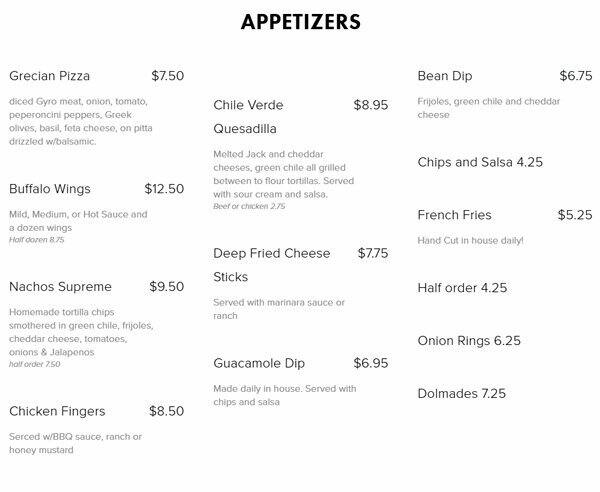 APPETIZERS

Grecian Pizza $7.50

diced Gyro meat, onion, tomato, peperoncini peppers, Greek olives, basil, feta cheese, on pitta drizzled w/balsamic.

Buffalo Wings $12.50

Mild, Medium, or Hot Sauce and a dozen wings
Half dozen 8.75

Nachos Supreme $9.50

Homemade tortilla chips smothered in green chile, frijoles, cheddar cheese, tomatoes, onions & Jalapenos
half order 7.50

Chicken Fingers $8.50

Serced w/BBQ sauce, ranch or honey mustard

Chile Verde Quesadilla $8.95

Melted Jack and cheddar cheeses, green chile all grilled between to flour tortillas. Served with sour cream and salsa.
Beef or chicken 2.75

Deep Fried Cheese Sticks $7.75

Served with marinara sauce or ranch

Guacamole Dip $6.95

Made daily in house. Served with chips and salsa

Bean Dip $6.75

Frijoles, green chile and cheddar cheese

Chips and Salsa 4.25

French Fries $5.25

Hand Cut in house daily!

Half order 4.25

Onion Rings 6.25

Dolmades 7.25